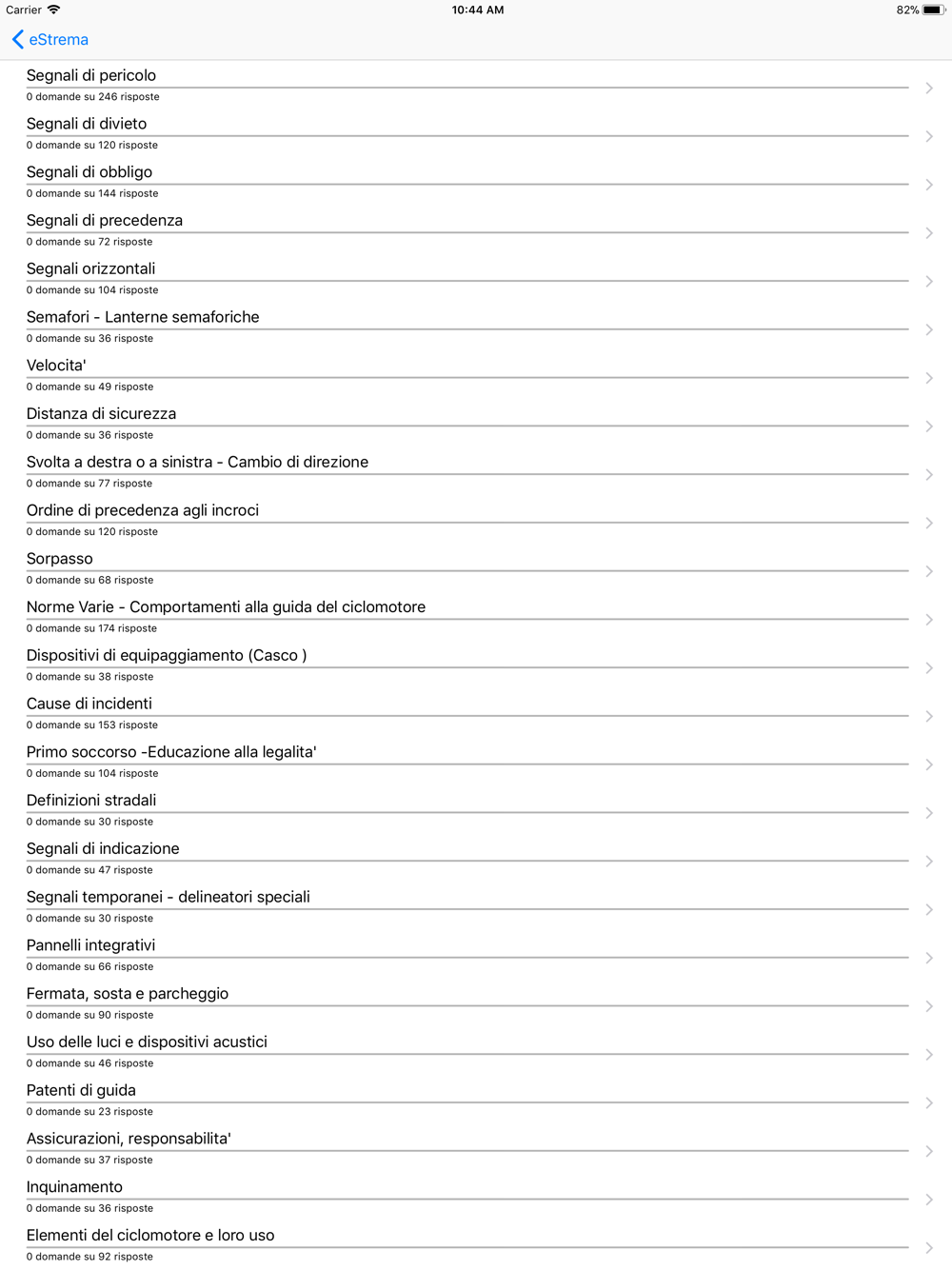 Carrier
10:44 AM
82%

eStrema

Segnali di pericolo
0 domande su 246 risposte

Segnali di divieto
0 domande su 120 risposte

Segnali di obbligo
0 domande su 144 risposte

Segnali di precedenza
0 domande su 72 risposte

Segnali orizzontali
0 domande su 104 risposte

Semafori - Lanterne semaforiche
0 domande su 36 risposte

Velocita'
0 domande su 49 risposte

Distanza di sicurezza
0 domande su 36 risposte

Svolta a destra o a sinistra - Cambio di direzione
0 domande su 77 risposte

Ordine di precedenza agli incroci
0 domande su 120 risposte

Sorpasso
0 domande su 68 risposte

Norme Varie - Comportamenti alla guida del ciclomotore
0 domande su 174 risposte

Dispositivi di equipaggiamento (Casco )
0 domande su 38 risposte

Cause di incidenti
0 domande su 153 risposte

Primo soccorso -Educazione alla legalita'
0 domande su 104 risposte

Definizioni stradali
0 domande su 30 risposte

Segnali di indicazione
0 domande su 47 risposte

Segnali temporanei - delineatori speciali
0 domande su 30 risposte

Pannelli integrativi
0 domande su 66 risposte

Fermata, sosta e parcheggio
0 domande su 90 risposte

Uso delle luci e dispositivi acustici
0 domande su 46 risposte

Patenti di guida
0 domande su 23 risposte

Assicurazioni, responsabilita'
0 domande su 37 risposte

Inquinamento
0 domande su 36 risposte

Elementi del ciclomotore e loro uso
0 domande su 92 risposte